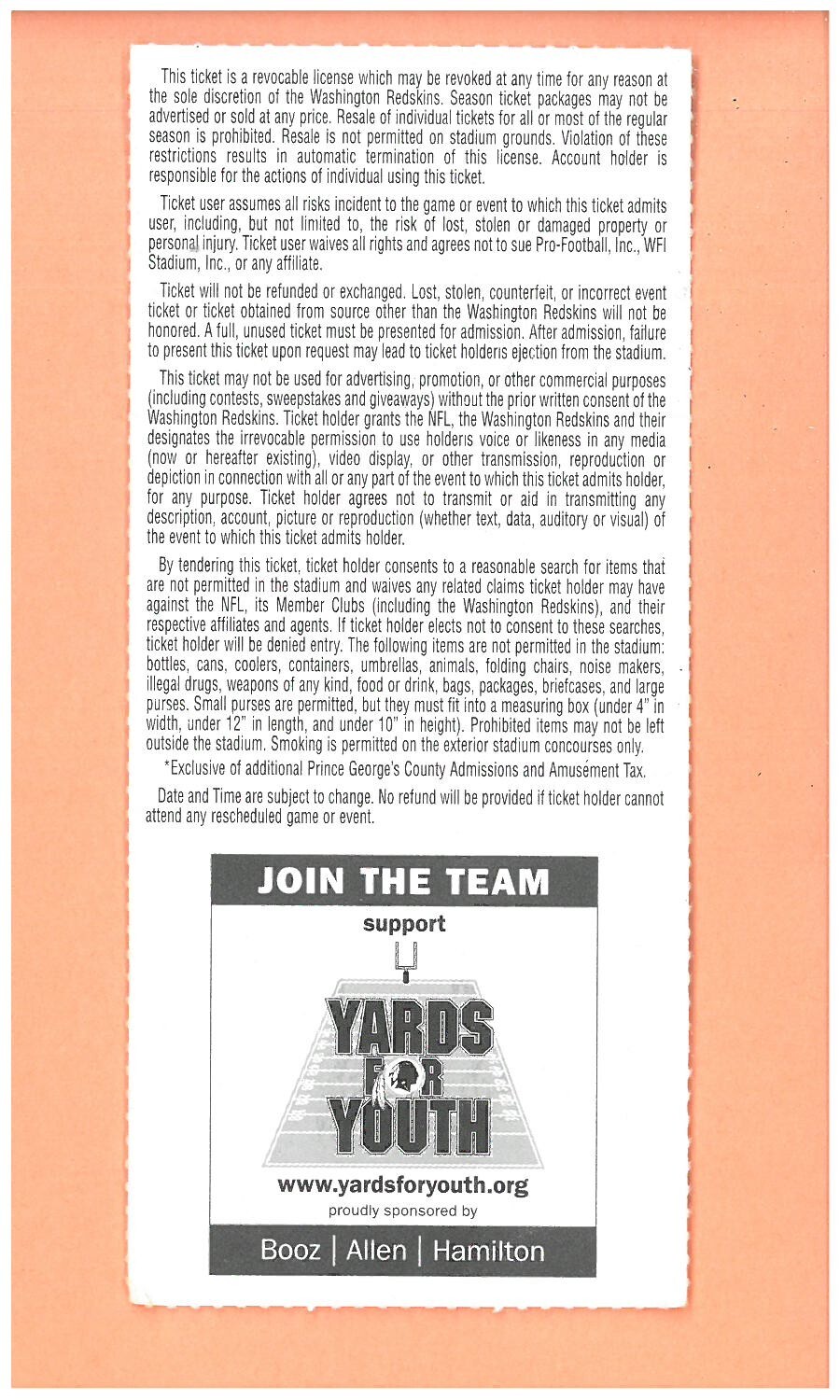 This ticket is a revocable license which may be revoked at any time for any reason at the sole discretion of the Washington Redskins. Season ticket packages may not be advertised or sold at any price. Resale of individual tickets for all or most of the regular season is prohibited. Resale is not permitted on stadium grounds. Violation of these restrictions results in automatic termination of this license. Account holder is responsible for the actions of individual using this ticket.

Ticket user assumes all risks incident to the game or event to which this ticket admits user, including, but not limited to, the risk of lost, stolen or damaged property or personal injury. Ticket user waives all rights and agrees not to sue Pro-Football, Inc., WFI Stadium, Inc., or any affiliate.

Ticket will not be refunded or exchanged. Lost, stolen, counterfeit, or incorrect event ticket or ticket obtained from source other than the Washington Redskins will not be honored. A full, unused ticket must be presented for admission. After admission, failure to present this ticket upon request may lead to ticket holderıs ejection from the stadium.

This ticket may not be used for advertising, promotion, or other commercial purposes (including contests, sweepstakes and giveaways) without the prior written consent of the Washington Redskins. Ticket holder grants the NFL, the Washington Redskins and their designates the irrevocable permission to use holderıs voice or likeness in any media (now or hereafter existing), video display, or other transmission, reproduction or depiction in connection with all or any part of the event to which this ticket admits holder, for any purpose. Ticket holder agrees not to transmit or aid in transmitting any description, account, picture or reproduction (whether text, data, auditory or visual) of the event to which this ticket admits holder.

By tendering this ticket, ticket holder consents to a reasonable search for items that are not permitted in the stadium and waives any related claims ticket holder may have against the NFL, its Member Clubs (including the Washington Redskins), and their respective affiliates and agents. If ticket holder elects not to consent to these searches, ticket holder will be denied entry. The following items are not permitted in the stadium: bottles, cans, coolers, containers, umbrellas, animals, folding chairs, noise makers, illegal drugs, weapons of any kind, food or drink, bags, packages, briefcases, and large purses. Small purses are permitted, but they must fit into a measuring box (under 4" in width, under 12" in length, and under 10" in height). Prohibited items may not be left outside the stadium. Smoking is permitted on the exterior stadium concourses only.

*Exclusive of additional Prince George's County Admissions and Amusement Tax.

Date and Time are subject to change. No refund will be provided if ticket holder cannot attend any rescheduled game or event.

JOIN THE TEAM
support
YARDS FOR YOUTH
www.yardsforyouth.org
proudly sponsored by
Booz | Allen | Hamilton